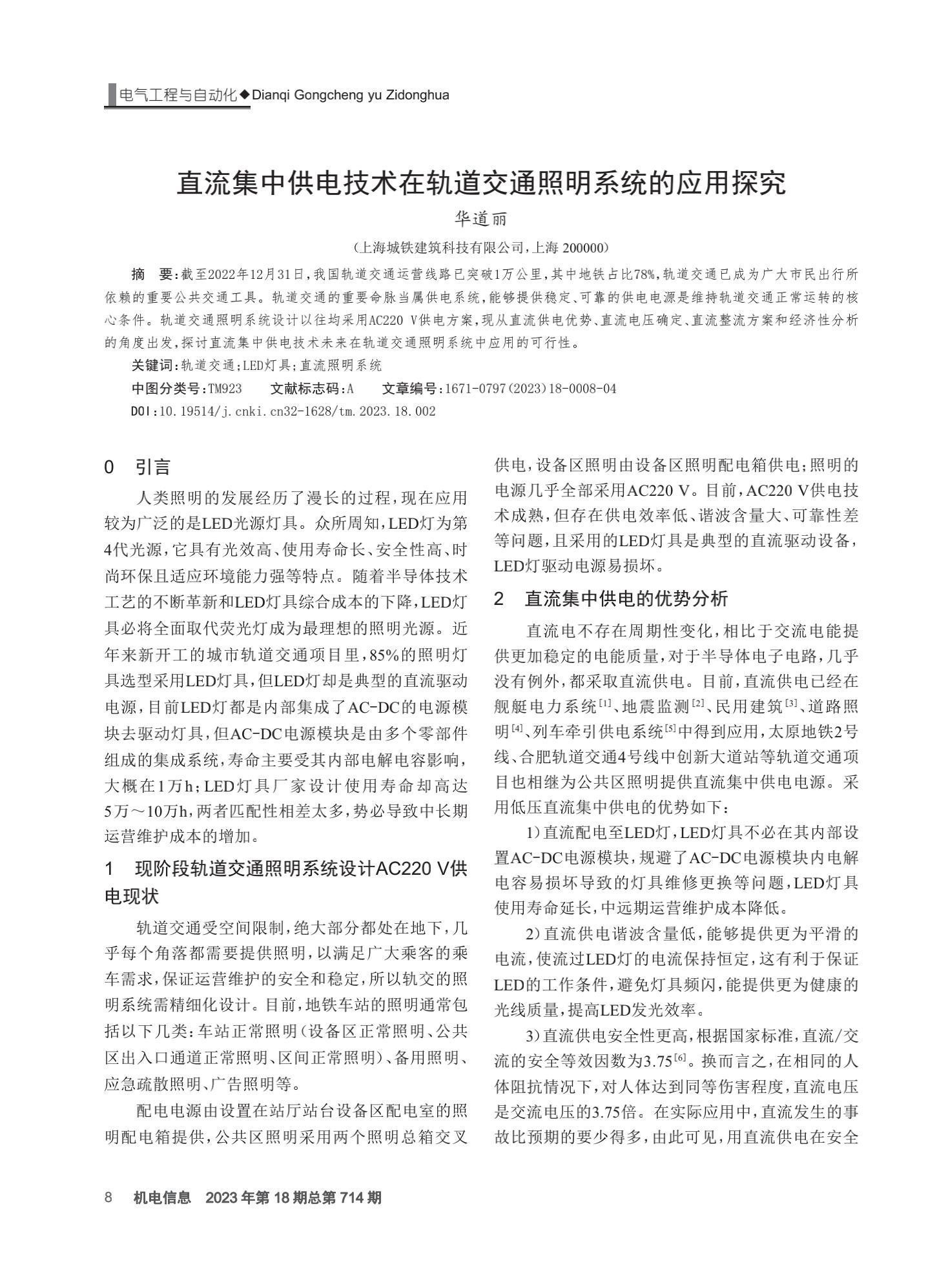 电气工程与自动化◆Dianqi Gongcheng yu Zidonghua

直流集中供电技术在轨道交通照明系统的应用探究

华道丽

（上海城铁建筑科技有限公司，上海 200000）

摘　要：截至2022年12月31日，我国轨道交通运营线路已突破1万公里，其中地铁占比78%，轨道交通已成为广大市民出行所依赖的重要公共交通工具。轨道交通的重要命脉当属供电系统，能够提供稳定、可靠的供电电源是维持轨道交通正常运转的核心条件。轨道交通照明系统设计以往均采用AC220 V供电方案，现从直流供电优势、直流电压确定、直流整流方案和经济性分析的角度出发，探讨直流集中供电技术未来在轨道交通照明系统中应用的可行性。

关键词：轨道交通；LED灯具；直流照明系统

中图分类号：TM923　　文献标志码：A　　文章编号：1671-0797(2023)18-0008-04

DOI：10.19514/j.cnki.cn32-1628/tm.2023.18.002

0　引言

人类照明的发展经历了漫长的过程，现在应用较为广泛的是LED光源灯具。众所周知，LED灯为第4代光源，它具有光效高、使用寿命长、安全性高、时尚环保且适应环境能力强等特点。随着半导体技术工艺的不断革新和LED灯具综合成本的下降，LED灯具必将全面取代荧光灯成为最理想的照明光源。近年来新开工的城市轨道交通项目里，85%的照明灯具选型采用LED灯具，但LED灯却是典型的直流驱动电源，目前LED灯都是内部集成了AC-DC的电源模块去驱动灯具，但AC-DC电源模块是由多个零部件组成的集成系统，寿命主要受其内部电解电容影响，大概在1万h；LED灯具厂家设计使用寿命却高达5万～10万h，两者匹配性相差太多，势必导致中长期运营维护成本的增加。

1　现阶段轨道交通照明系统设计AC220 V供电现状

轨道交通受空间限制，绝大部分都处在地下，几乎每个角落都需要提供照明，以满足广大乘客的乘车需求，保证运营维护的安全和稳定，所以轨交的照明系统需精细化设计。目前，地铁车站的照明通常包括以下几类：车站正常照明（设备区正常照明、公共区出入口通道正常照明、区间正常照明）、备用照明、应急疏散照明、广告照明等。

配电电源由设置在站厅站台设备区配电室的照明配电箱提供，公共区照明采用两个照明总箱交叉供电，设备区照明由设备区照明配电箱供电；照明的电源几乎全部采用AC220 V。目前，AC220 V供电技术成熟，但存在供电效率低、谐波含量大、可靠性差等问题，且采用的LED灯具是典型的直流驱动设备，LED灯驱动电源易损坏。

2　直流集中供电的优势分析

直流电不存在周期性变化，相比于交流电能提供更加稳定的电能质量，对于半导体电子电路，几乎没有例外，都采取直流供电。目前，直流供电已经在舰艇电力系统$^{[1]}$、地震监测$^{[2]}$、民用建筑$^{[3]}$、道路照明$^{[4]}$、列车牵引供电系统$^{[5]}$中得到应用，太原地铁2号线、合肥轨道交通4号线中创新大道站等轨道交通项目也相继为公共区照明提供直流集中供电电源。采用低压直流集中供电的优势如下：

1）直流配电至LED灯，LED灯具不必在其内部设置AC-DC电源模块，规避了AC-DC电源模块内电解电容易损坏导致的灯具维修更换等问题，LED灯具使用寿命延长，中远期运营维护成本降低。

2）直流供电谐波含量低，能够提供更为平滑的电流，使流过LED灯的电流保持恒定，这有利于保证LED的工作条件，避免灯具频闪，能提供更为健康的光线质量，提高LED发光效率。

3）直流供电安全性更高，根据国家标准，直流/交流的安全等效因数为3.75$^{[6]}$。换而言之，在相同的人体阻抗情况下，对人体达到同等伤害程度，直流电压是交流电压的3.75倍。在实际应用中，直流发生的事故比预期的要少得多，由此可见，用直流供电在安全

8　机电信息　2023年第18期总第714期